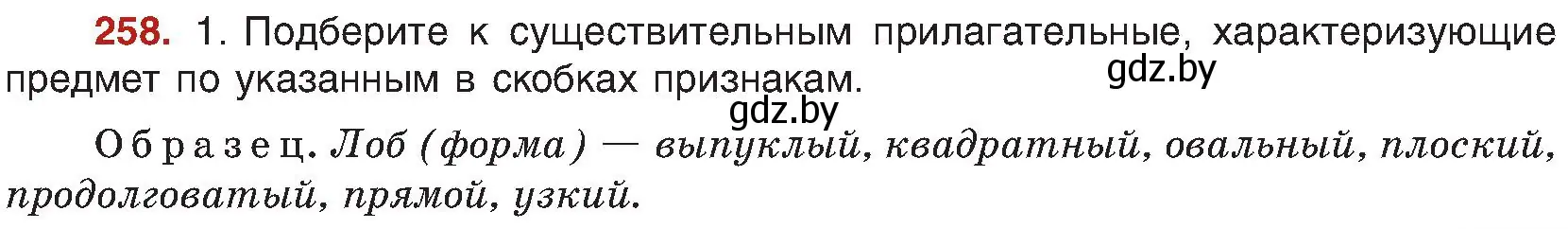 258. 1. Подберите к существительным прилагательные, характеризующие предмет по указанным в скобках признакам.

gdz.by

gdz.by

Образец. Лоб (форма) — выпуклый, квадратный, овальный, плоский, продолговатый, прямой, узкий.